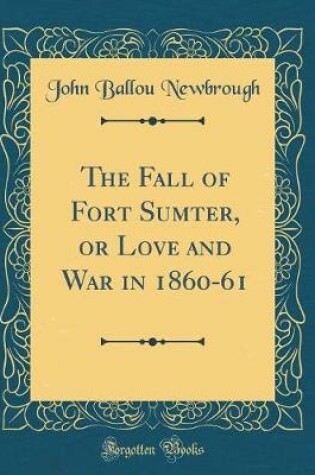 John Ballou Newbrough

The Fall of Fort Sumter, or Love and War in 1860-61

Forgotten Books